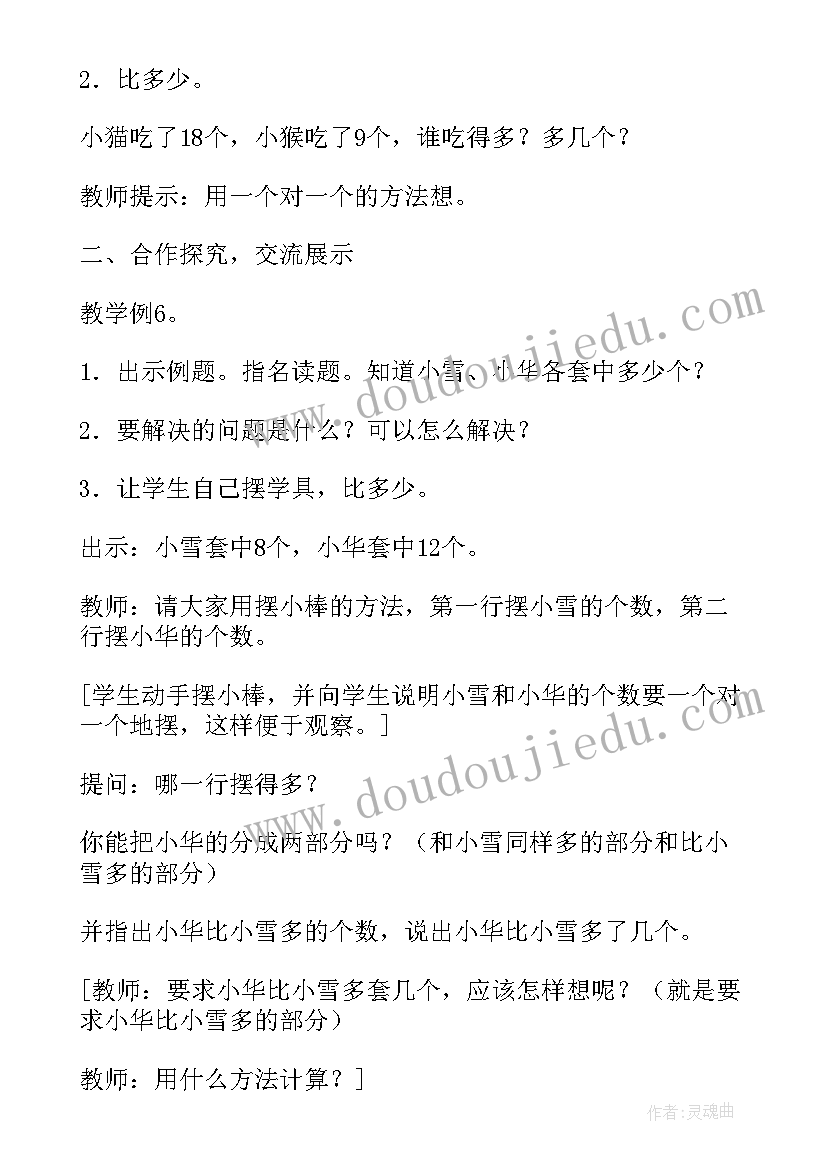 2．比多少。

小猫吃了18个，小猴吃了9个，谁吃得多？多几个？

教师提示：用一个对一个的方法想。

二、合作探究，交流展示

教学例6。

1．出示例题。指名读题。知道小雪、小华各套中多少个？

2．要解决的问题是什么？可以怎么解决？

3．让学生自己摆学具，比多少。

出示：小雪套中8个，小华套中12个。

教师：请大家用摆小棒的方法，第一行摆小雪的个数，第二行摆小华的个数。

[学生动手摆小棒，并向学生说明小雪和小华的个数要一个对一个地摆，这样便于观察。]

提问：哪一行摆得多？

你能把小华的分成两部分吗？（和小雪同样多的部分和比小雪多的部分）

并指出小华比小雪多的个数，说出小华比小雪多了几个。

[教师：要求小华比小雪多套几个，应该怎样想呢？（就是要求小华比小雪多的部分）

教师：用什么方法计算？]

www.doudoujiedu.com

www.doudoujiedu.com

作者：灵魂曲